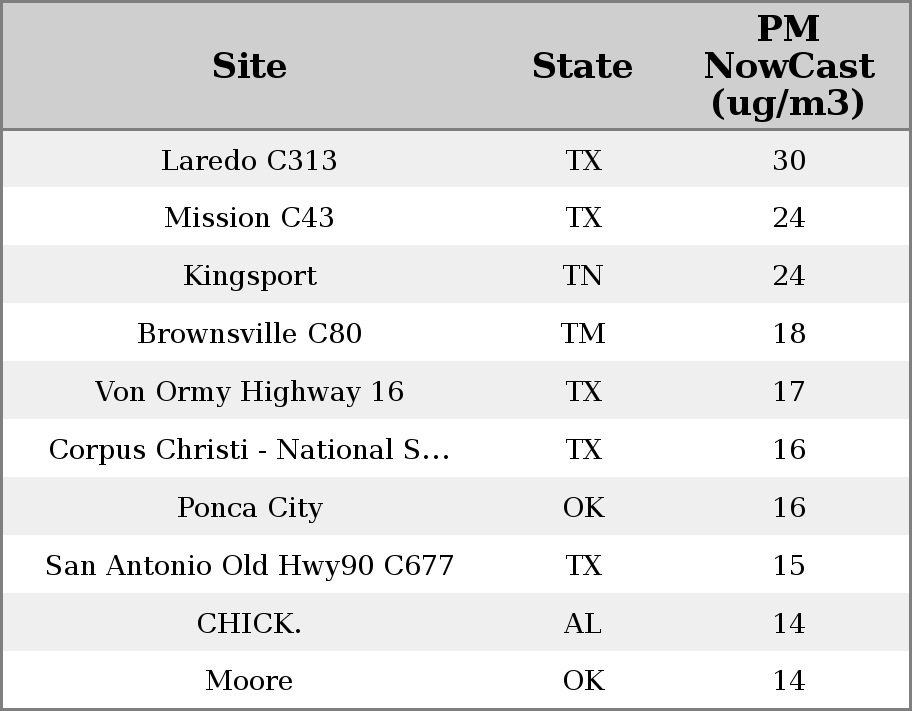 | Site | State | PM NowCast (ug/m3) |
|---|---|---|
| Laredo C313 | TX | 30 |
| Mission C43 | TX | 24 |
| Kingsport | TN | 24 |
| Brownsville C80 | TM | 18 |
| Von Ormy Highway 16 | TX | 17 |
| Corpus Christi - National S... | TX | 16 |
| Ponca City | OK | 16 |
| San Antonio Old Hwy90 C677 | TX | 15 |
| CHICK. | AL | 14 |
| Moore | OK | 14 |